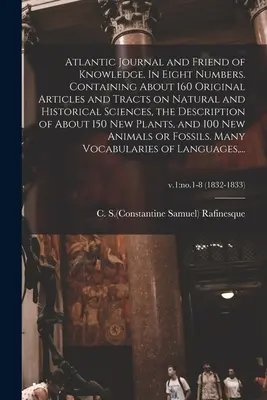 Atlantic Journal and Friend of Knowledge. In Eight Numbers. Containing About 160 Original Articles and Tracts on Natural and Historical Sciences, the Description of About 150 New Plants, and 100 New Animals or Fossils. Many Vocabularies of Languages,...

v.1:no.1-8 (1832-1833)

C. S.(Constantine Samuel) Rafinesque